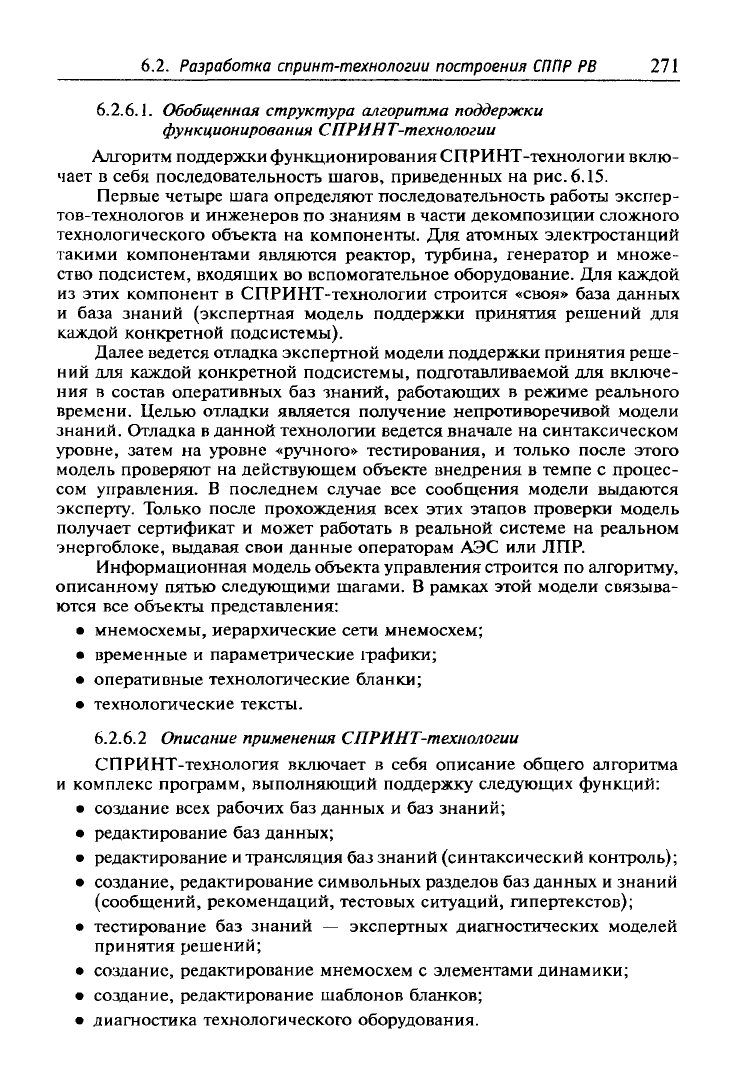 6.2. Разработка спринт-технологии построения СППР РВ 271

6.2.6.1. Обобщенная структура алгоритма поддержки функционирования СПРИНТ-технологии

Алгоритм поддержки функционирования СПРИНТ-технологии включает в себя последовательность шагов, приведенных на рис. 6.15.

Первые четыре шага определяют последовательность работы экспертов-технологов и инженеров по знаниям в части декомпозиции сложного технологического объекта на компоненты. Для атомных электростанций такими компонентами являются реактор, турбина, генератор и множество подсистем, входящих во вспомогательное оборудование. Для каждой из этих компонент в СПРИНТ-технологии строится «своя» база данных и база знаний (экспертная модель поддержки принятия решений для каждой конкретной подсистемы).

Далее ведется отладка экспертной модели поддержки принятия решений для каждой конкретной подсистемы, подготавливаемой для включения в состав оперативных баз знаний, работающих в режиме реального времени. Целью отладки является получение непротиворечивой модели знаний. Отладка в данной технологии ведется вначале на синтаксическом уровне, затем на уровне «ручного» тестирования, и только после этого модель проверяют на действующем объекте внедрения в темпе с процессом управления. В последнем случае все сообщения модели выдаются эксперту. Только после прохождения всех этих этапов проверки модель получает сертификат и может работать в реальной системе на реальном энергоблоке, выдавая свои данные операторам АЭС или ЛПР.

Информационная модель объекта управления строится по алгоритму, описанному пятью следующими шагами. В рамках этой модели связываются все объекты представления:

• мнемосхемы, иерархические сети мнемосхем;
• временные и параметрические графики;
• оперативные технологические бланки;
• технологические тексты.

6.2.6.2 Описание применения СПРИНТ-технологии

СПРИНТ-технология включает в себя описание общего алгоритма и комплекс программ, выполняющий поддержку следующих функций:

• создание всех рабочих баз данных и баз знаний;
• редактирование баз данных;
• редактирование и трансляция баз знаний (синтаксический контроль);
• создание, редактирование символьных разделов баз данных и знаний (сообщений, рекомендаций, тестовых ситуаций, гипертекстов);
• тестирование баз знаний — экспертных диагностических моделей принятия решений;
• создание, редактирование мнемосхем с элементами динамики;
• создание, редактирование шаблонов бланков;
• диагностика технологического оборудования.